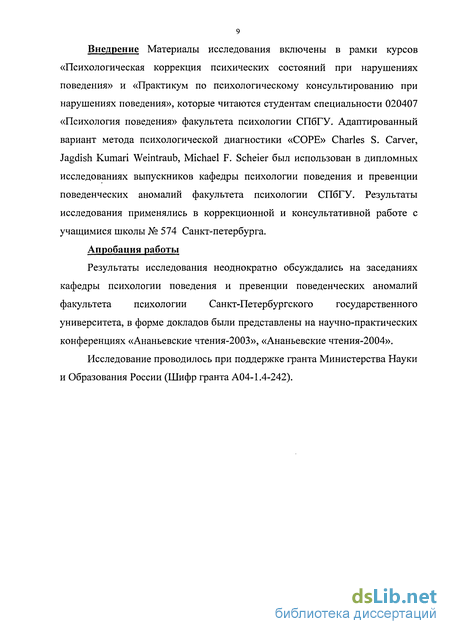 9

Внедрение Материалы исследования включены в рамки курсов «Психологическая коррекция психических состояний при нарушениях поведения» и «Практикум по психологическому консультированию при нарушениях поведения», которые читаются студентам специальности 020407 «Психология поведения» факультета психологии СПбГУ. Адаптированный вариант метода психологической диагностики «COPE» Charles S. Carver, Jagdish Kumari Weintraub, Michael F. Scheier был использован в дипломных исследованиях выпускников кафедры психологии поведения и превенции поведенческих аномалий факультета психологии СПбГУ. Результаты исследования применялись в коррекционной и консультативной работе с учащимися школы № 574 Санкт-петербурга.

Апробация работы

Результаты исследования неоднократно обсуждались на заседаниях кафедры психологии поведения и превенции поведенческих аномалий факультета психологии Санкт-Петербургского государственного университета, в форме докладов были представлены на научно-практических конференциях «Ананьевские чтения-2003», «Ананьевские чтения-2004».

Исследование проводилось при поддержке гранта Министерства Науки и Образования России (Шифр гранта А04-1.4-242).

dsLib.net
библиотека диссертаций